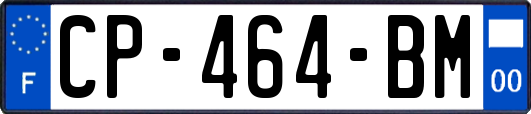 F
CP-464-BM
00